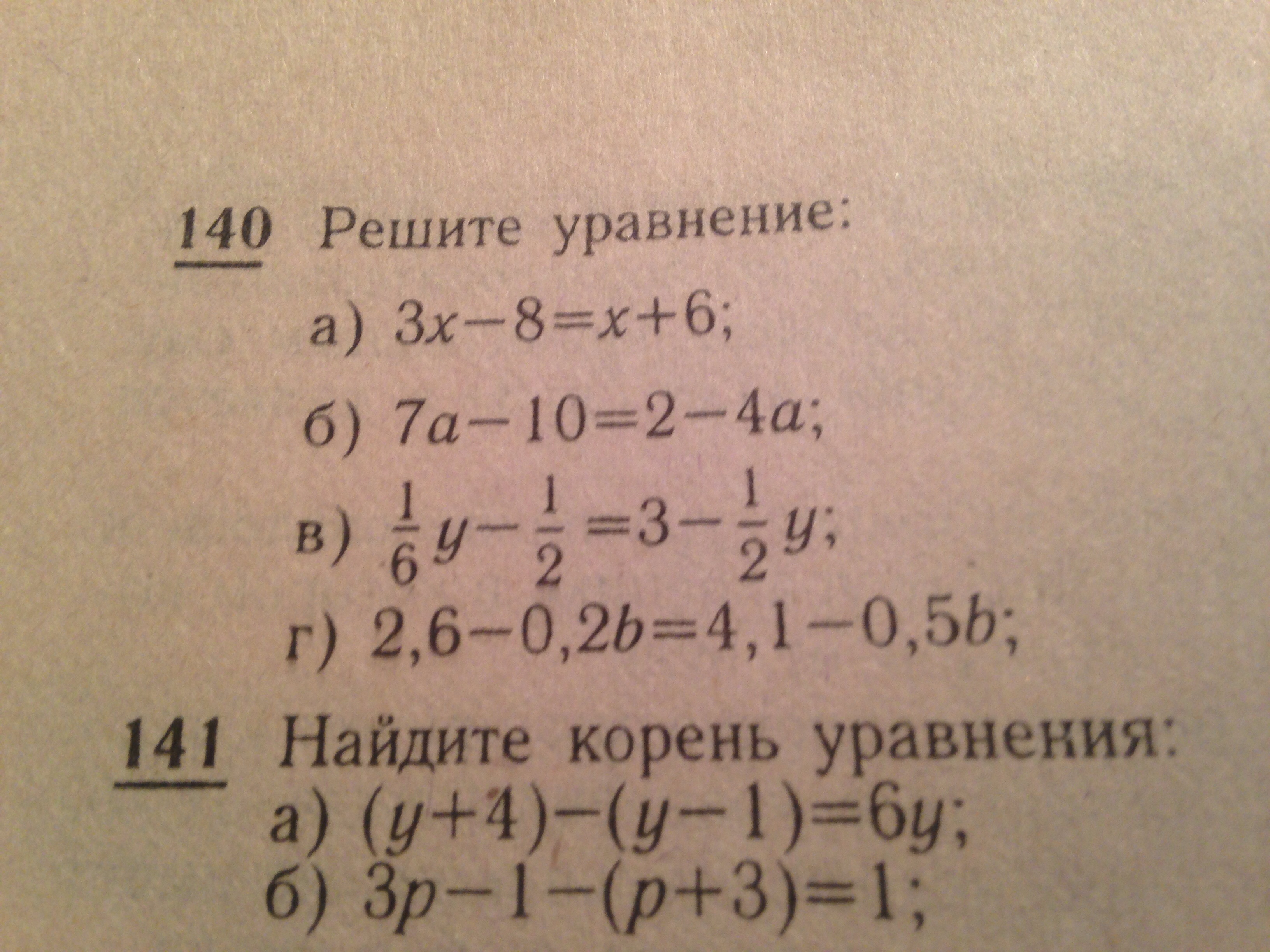 140 Решите уравнение:

а) $3x-8=x+6$;

б) $7a-10=2-4a$;

в) $\frac{1}{6}y-\frac{1}{2}=3-\frac{1}{2}y$;

г) $2,6-0,2b=4,1-0,5b$;

141 Найдите корень уравнения:

а) $(y+4)-(y-1)=6y$;

б) $3p-1-(p+3)=1$;